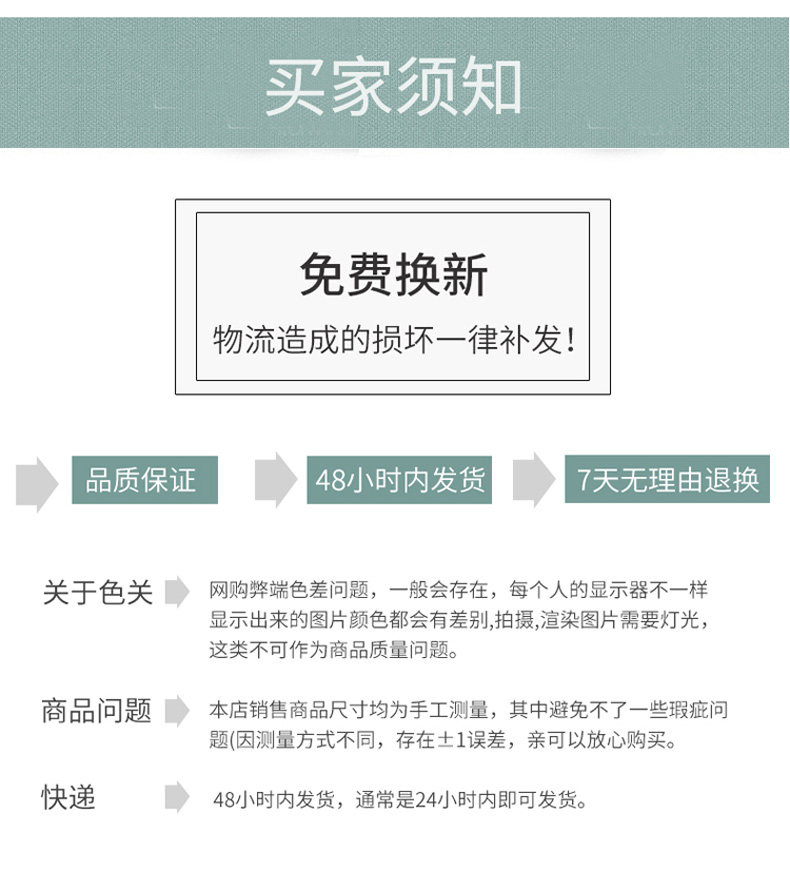 买家须知

免费换新

物流造成的损坏一律补发!

品质保证

48小时内发货

7天无理由退换

关于色关

网购弊端色差问题，一般会存在，每个人的显示器不一样显示出来的图片颜色都会有差别,拍摄,渲染图片需要灯光，这类不可作为商品质量问题。

商品问题

本店销售商品尺寸均为手工测量，其中避免不了一些瑕疵问题(因测量方式不同，存在±1误差，亲可以放心购买。

快递

48小时内发货，通常是24小时内即可发货。